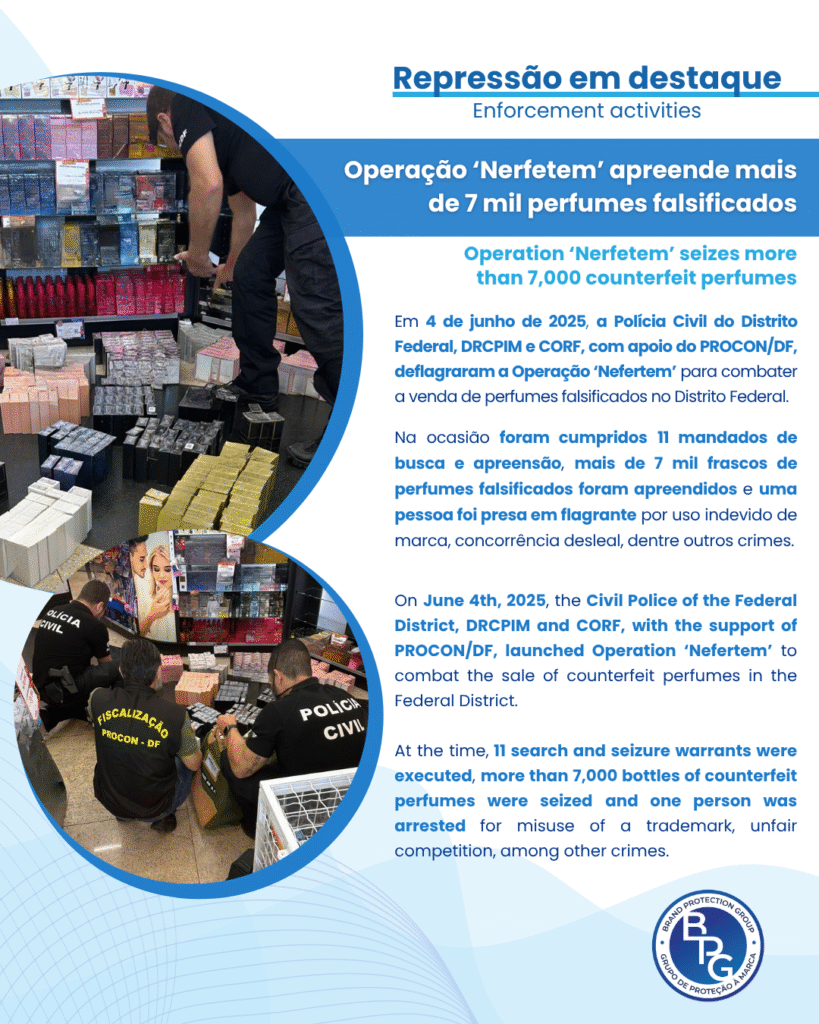 Repressão em destaque
Enforcement activities

Operação 'Nerfetem' apreende mais de 7 mil perfumes falsificados

Operation 'Nerfetem' seizes more than 7,000 counterfeit perfumes

Em 4 de junho de 2025, a Polícia Civil do Distrito Federal, DRCPIM e CORF, com apoio do PROCON/DF, deflagraram a Operação 'Nefertem' para combater a venda de perfumes falsificados no Distrito Federal.

Na ocasião foram cumpridos 11 mandados de busca e apreensão, mais de 7 mil frascos de perfumes falsificados foram apreendidos e uma pessoa foi presa em flagrante por uso indevido de marca, concorrência desleal, dentre outros crimes.

On June 4th, 2025, the Civil Police of the Federal District, DRCPIM and CORF, with the support of PROCON/DF, launched Operation 'Nefertem' to combat the sale of counterfeit perfumes in the Federal District.

At the time, 11 search and seizure warrants were executed, more than 7,000 bottles of counterfeit perfumes were seized and one person was arrested for misuse of a trademark, unfair competition, among other crimes.

POLÍCIA CIVIL
FISCALIZAÇÃO PROCON - DF
POLÍCIA CIVIL

BRAND PROTECTION GROUP
BPG
GRUPO DE PROTEÇÃO À MARCA